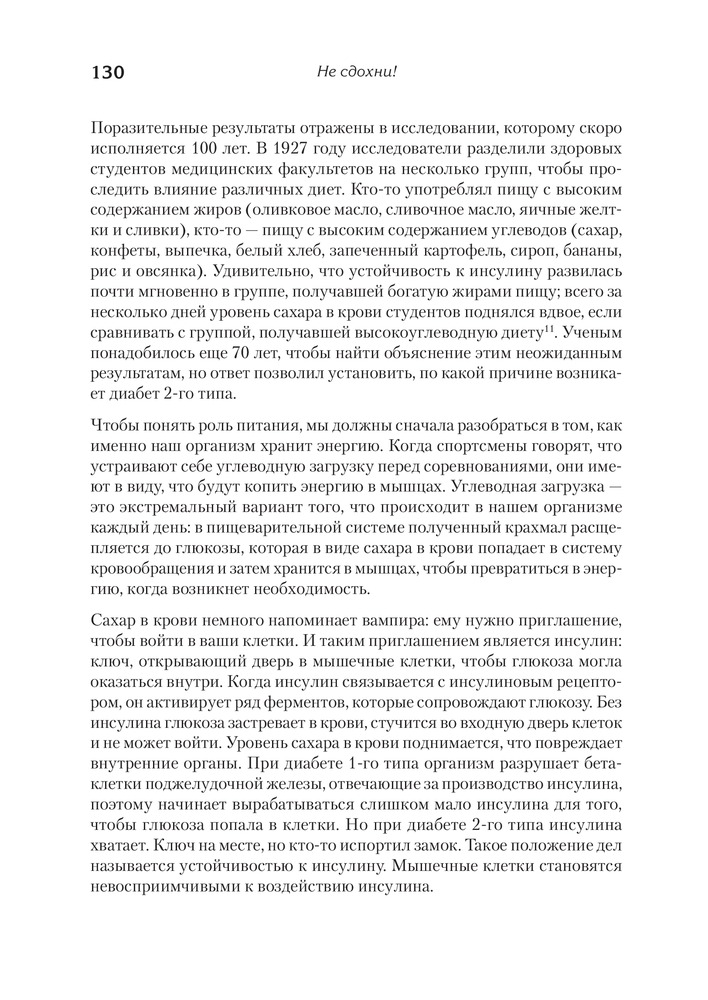 130 Не сдохни!

Поразительные результаты отражены в исследовании, которому скоро исполняется 100 лет. В 1927 году исследователи разделили здоровых студентов медицинских факультетов на несколько групп, чтобы проследить влияние различных диет. Кто-то употреблял пищу с высоким содержанием жиров (оливковое масло, сливочное масло, яичные желтки и сливки), кто-то — пищу с высоким содержанием углеводов (сахар, конфеты, выпечка, белый хлеб, запеченный картофель, сироп, бананы, рис и овсянка). Удивительно, что устойчивость к инсулину развилась почти мгновенно в группе, получавшей богатую жирами пищу; всего за несколько дней уровень сахара в крови студентов поднялся вдвое, если сравнивать с группой, получавшей высокоуглеводную диету$^{11}$. Ученым понадобилось еще 70 лет, чтобы найти объяснение этим неожиданным результатам, но ответ позволил установить, по какой причине возникает диабет 2-го типа.

Чтобы понять роль питания, мы должны сначала разобраться в том, как именно наш организм хранит энергию. Когда спортсмены говорят, что устраивают себе углеводную загрузку перед соревнованиями, они имеют в виду, что будут копить энергию в мышцах. Углеводная загрузка — это экстремальный вариант того, что происходит в нашем организме каждый день: в пищеварительной системе полученный крахмал расщепляется до глюкозы, которая в виде сахара в крови попадает в систему кровообращения и затем хранится в мышцах, чтобы превратиться в энергию, когда возникнет необходимость.

Сахар в крови немного напоминает вампира: ему нужно приглашение, чтобы войти в ваши клетки. И таким приглашением является инсулин: ключ, открывающий дверь в мышечные клетки, чтобы глюкоза могла оказаться внутри. Когда инсулин связывается с инсулиновым рецептором, он активирует ряд ферментов, которые сопровождают глюкозу. Без инсулина глюкоза застревает в крови, стучится во входную дверь клеток и не может войти. Уровень сахара в крови поднимается, что повреждает внутренние органы. При диабете 1-го типа организм разрушает бета-клетки поджелудочной железы, отвечающие за производство инсулина, поэтому начинает вырабатываться слишком мало инсулина для того, чтобы глюкоза попала в клетки. Но при диабете 2-го типа инсулина хватает. Ключ на месте, но кто-то испортил замок. Такое положение дел называется устойчивостью к инсулину. Мышечные клетки становятся невосприимчивыми к воздействию инсулина.